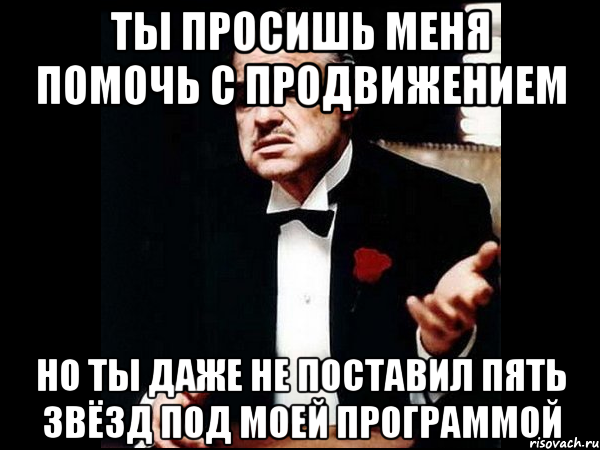 ТЫ ПРОСИШЬ МЕНЯ ПОМОЧЬ С ПРОДВИЖЕНИЕМ

НО ТЫ ДАЖЕ НЕ ПОСТАВИЛ ПЯТЬ ЗВЁЗД ПОД МОЕЙ ПРОГРАММОЙ

risovach.ru